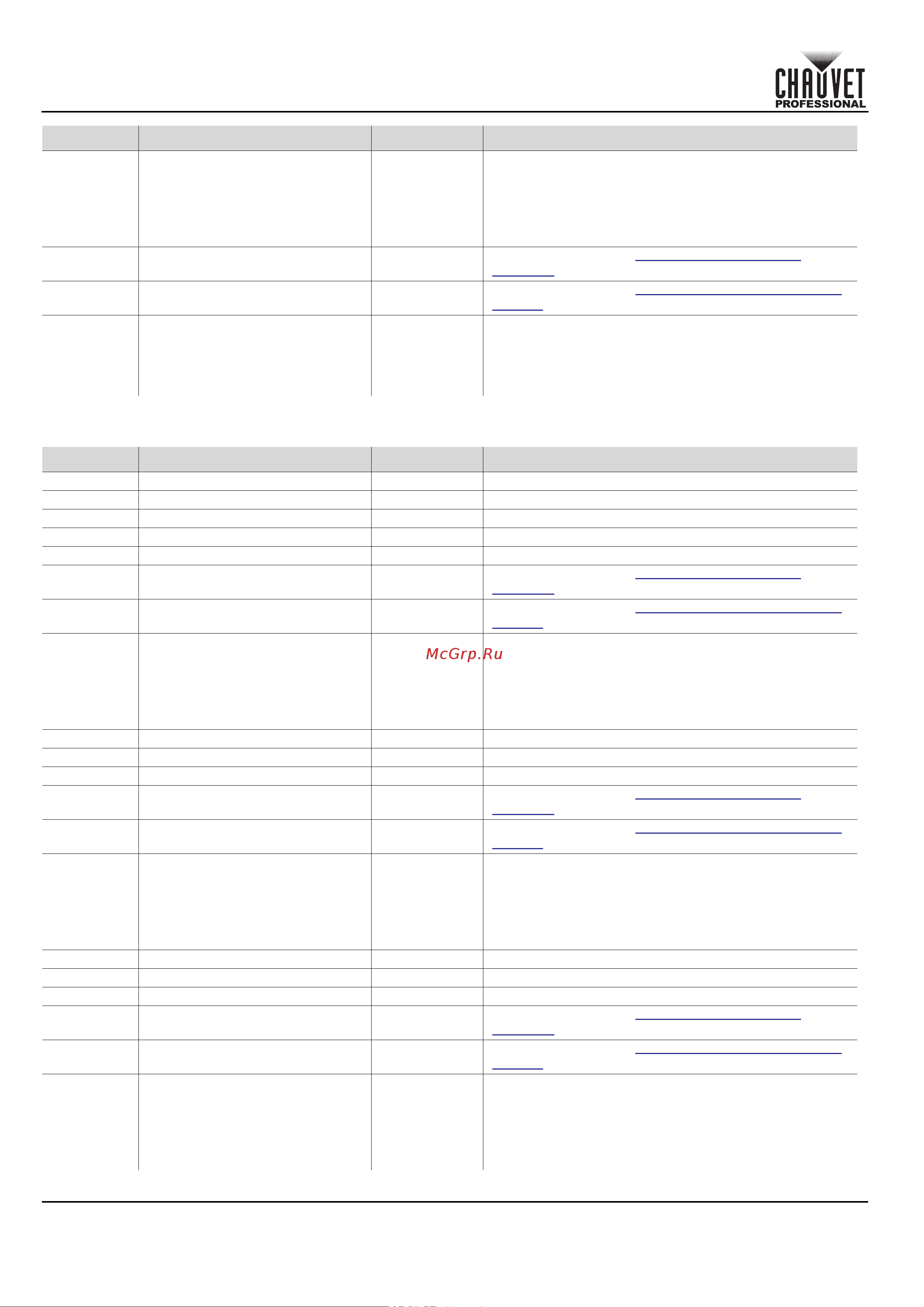 CHAUVET PROFESSIONAL

McGrp.Ru